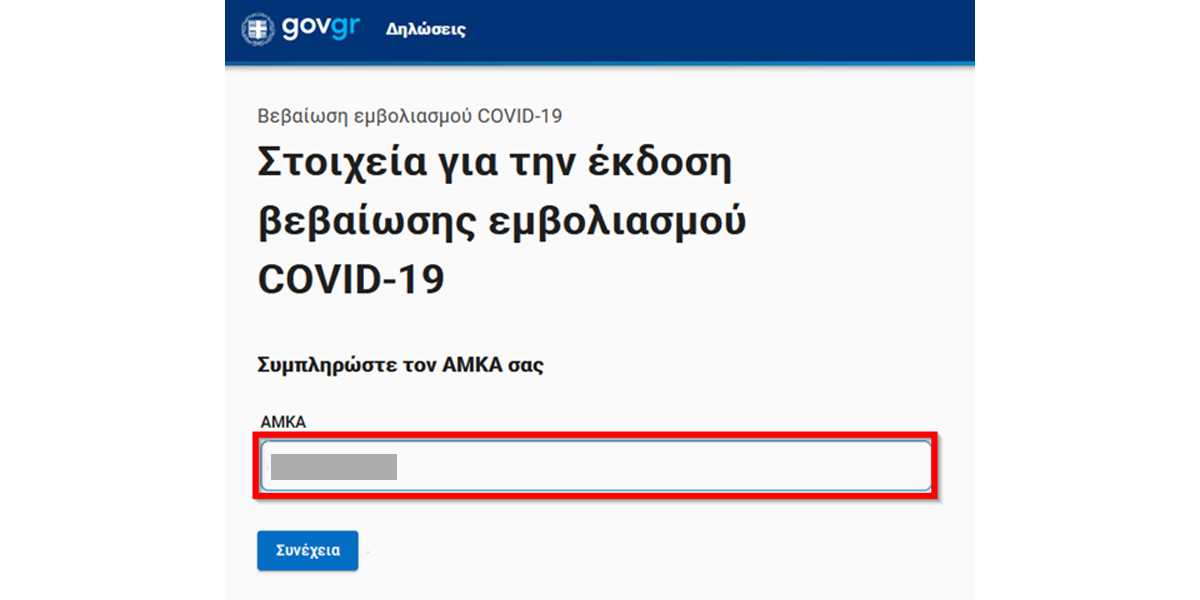 govgr Δηλώσεις

Βεβαίωση εμβολιασμού COVID-19

Στοιχεία για την έκδοση βεβαίωσης εμβολιασμού COVID-19

Συμπληρώστε τον ΑΜΚΑ σας

ΑΜΚΑ

Συνέχεια